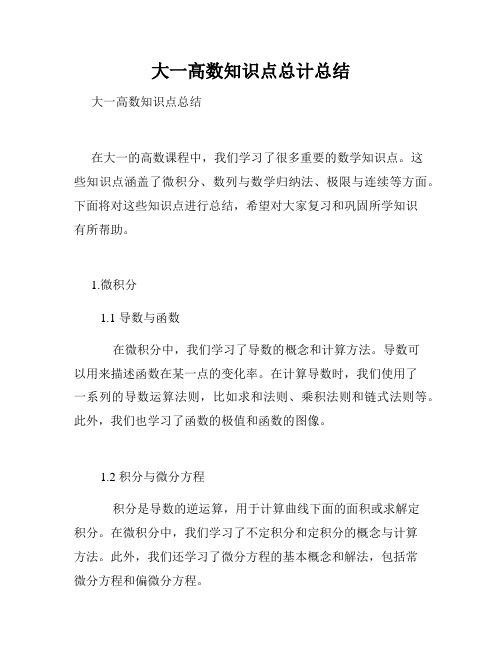 大一高数知识点总计总结

大一高数知识点总结

在大一的高数课程中，我们学习了很多重要的数学知识点。这些知识点涵盖了微积分、数列与数学归纳法、极限与连续等方面。下面将对这些知识点进行总结，希望对大家复习和巩固所学知识有所帮助。

1.微积分

1.1 导数与函数

在微积分中，我们学习了导数的概念和计算方法。导数可以用来描述函数在某一点的变化率。在计算导数时，我们使用了一系列的导数运算法则，比如求和法则、乘积法则和链式法则等。此外，我们也学习了函数的极值和函数的图像。

1.2 积分与微分方程

积分是导数的逆运算，用于计算曲线下面的面积或求解定积分。在微积分中，我们学习了不定积分和定积分的概念与计算方法。此外，我们还学习了微分方程的基本概念和解法，包括常微分方程和偏微分方程。